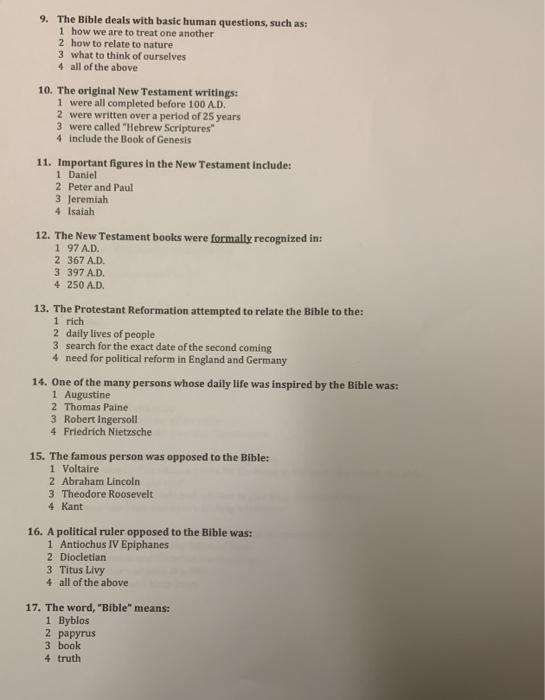 9. The Bible deals with basic human questions, such as:
1 how we are to treat one another
2 how to relate to nature
3 what to think of ourselves
4 all of the above

10. The original New Testament writings:
1 were all completed before 100 A.D.
2 were written over a period of 25 years
3 were called "Hebrew Scriptures"
4 include the Book of Genesis

11. Important figures in the New Testament include:
1 Daniel
2 Peter and Paul
3 Jeremiah
4 Isaiah

12. The New Testament books were formally recognized in:
1 97 A.D.
2 367 A.D.
3 397 A.D.
4 250 A.D.

13. The Protestant Reformation attempted to relate the Bible to the:
1 rich
2 daily lives of people
3 search for the exact date of the second coming
4 need for political reform in England and Germany

14. One of the many persons whose daily life was inspired by the Bible was:
1 Augustine
2 Thomas Paine
3 Robert Ingersoll
4 Friedrich Nietzsche

15. The famous person was opposed to the Bible:
1 Voltaire
2 Abraham Lincoln
3 Theodore Roosevelt
4 Kant

16. A political ruler opposed to the Bible was:
1 Antiochus IV Epiphanes
2 Diocletian
3 Titus Livy
4 all of the above

17. The word, "Bible" means:
1 Byblos
2 papyrus
3 book
4 truth